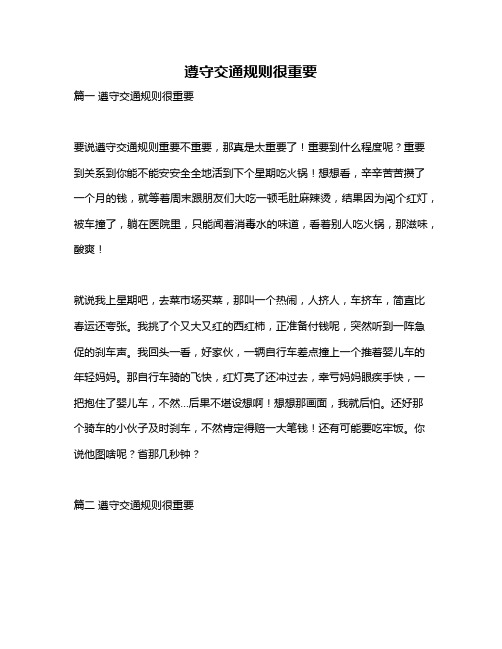 遵守交通规则很重要

篇一 遵守交通规则很重要

要说遵守交通规则重要不重要，那真是太重要了！重要到什么程度呢？重要到关系到你能不能安安全全地活到下个星期吃火锅！想想看，辛辛苦苦攒了一个月的钱，就等着周末跟朋友们大吃一顿毛肚麻辣烫，结果因为闯个红灯，被车撞了，躺在医院里，只能闻着消毒水的味道，看着别人吃火锅，那滋味，酸爽！

就说我上星期吧，去菜市场买菜，那叫一个热闹，人挤人，车挤车，简直比春运还夸张。我挑了个又大又红的西红柿，正准备付钱呢，突然听到一阵急促的刹车声。我回头一看，好家伙，一辆自行车差点撞上一个推着婴儿车的年轻妈妈。那自行车骑的飞快，红灯亮了还冲过去，幸亏妈妈眼疾手快，一把抱住了婴儿车，不然...后果不堪设想啊！想想那画面，我就后怕。还好那个骑车的小伙子及时刹车，不然肯定得赔一大笔钱！还有可能要吃牢饭。你说他图啥呢？省那几秒钟？

篇二 遵守交通规则很重要